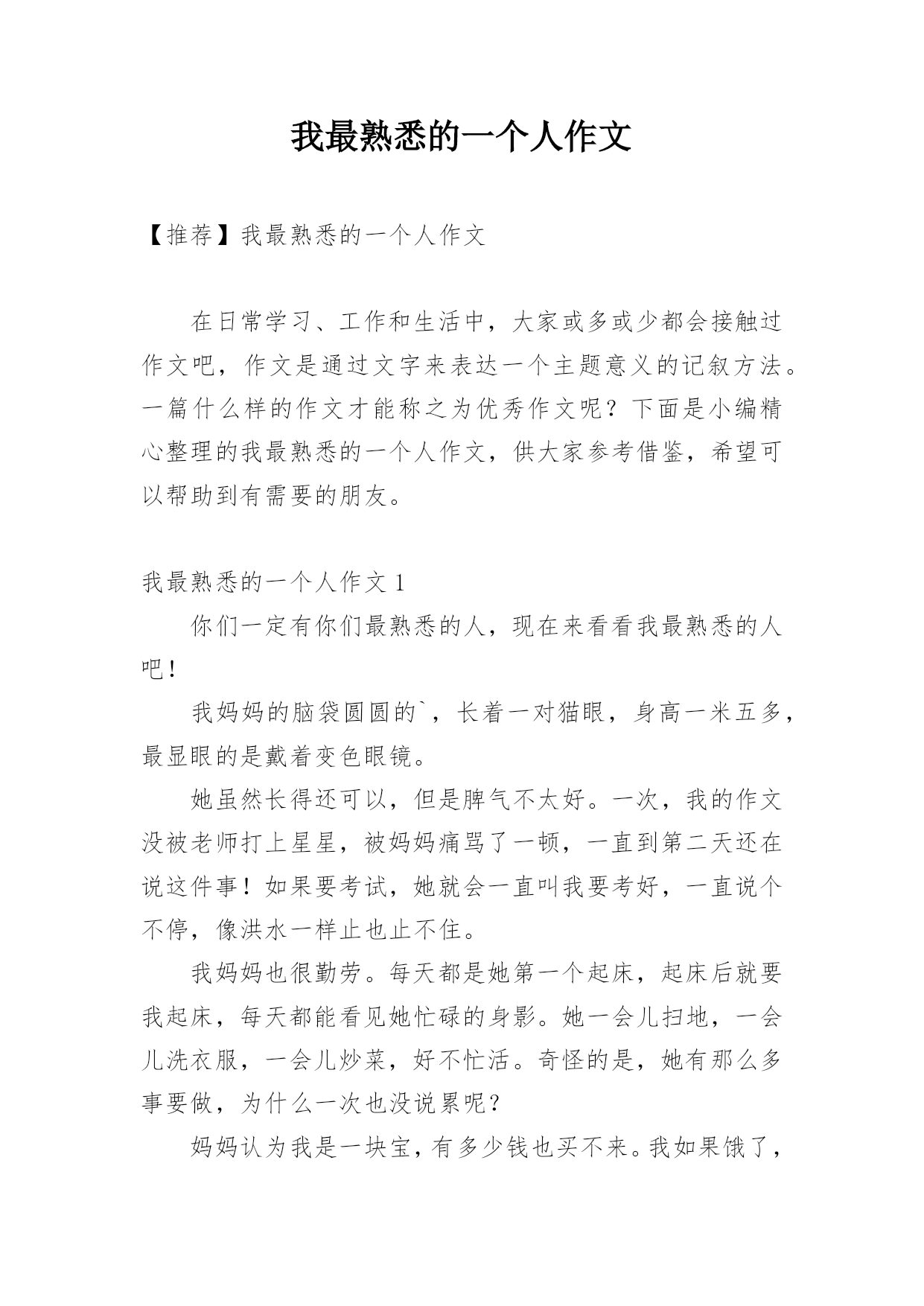 我最熟悉的一个人作文

【推荐】我最熟悉的一个人作文

在日常学习、工作和生活中，大家或多或少都会接触过作文吧，作文是通过文字来表达一个主题意义的记叙方法。一篇什么样的作文才能称之为优秀作文呢？下面是小编精心整理的我最熟悉的一个人作文，供大家参考借鉴，希望可以帮助到有需要的朋友。

我最熟悉的一个人作文 1

你们一定有你们最熟悉的人，现在来看看我最熟悉的人吧！

我妈妈的脑袋圆圆的`，长着一对猫眼，身高一米五多，最显眼的是戴着变色眼镜。

她虽然长得还可以，但是脾气不太好。一次，我的作文没被老师打上星星，被妈妈痛骂了一顿，一直到第二天还在说这件事！如果要考试，她就会一直叫我要考好，一直说个不停，像洪水一样止也止不住。

我妈妈也很勤劳。每天都是她第一个起床，起床后就要我起床，每天都能看见她忙碌的身影。她一会儿扫地，一会儿洗衣服，一会儿炒菜，好不忙活。奇怪的是，她有那么多事要做，为什么一次也没说累呢？

妈妈认为我是一块宝，有多少钱也买不来。我如果饿了，